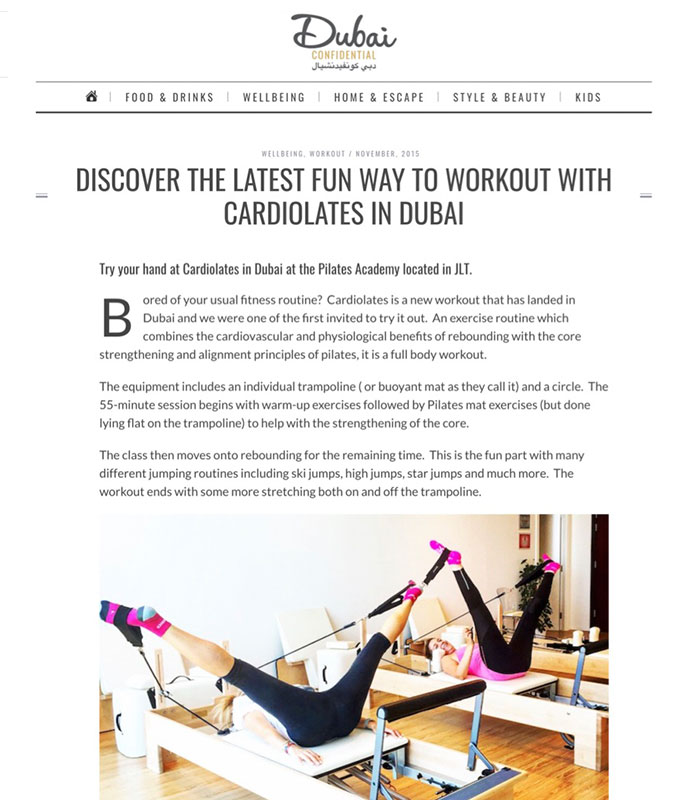 Dubai
CONFIDENTIAL
دبي كونفيدنشيال

FOOD & DRINKS | WELLBEING | HOME & ESCAPE | STYLE & BEAUTY | KIDS

WELLBEING, WORKOUT / NOVEMBER, 2015

DISCOVER THE LATEST FUN WAY TO WORKOUT WITH CARDIOLATES IN DUBAI

Try your hand at Cardiolates in Dubai at the Pilates Academy located in JLT.

Bored of your usual fitness routine? Cardiolates is a new workout that has landed in Dubai and we were one of the first invited to try it out. An exercise routine which combines the cardiovascular and physiological benefits of rebounding with the core strengthening and alignment principles of pilates, it is a full body workout.

The equipment includes an individual trampoline ( or buoyant mat as they call it) and a circle. The 55-minute session begins with warm-up exercises followed by Pilates mat exercises (but done lying flat on the trampoline) to help with the strengthening of the core.

The class then moves onto rebounding for the remaining time. This is the fun part with many different jumping routines including ski jumps, high jumps, star jumps and much more. The workout ends with some more stretching both on and off the trampoline.